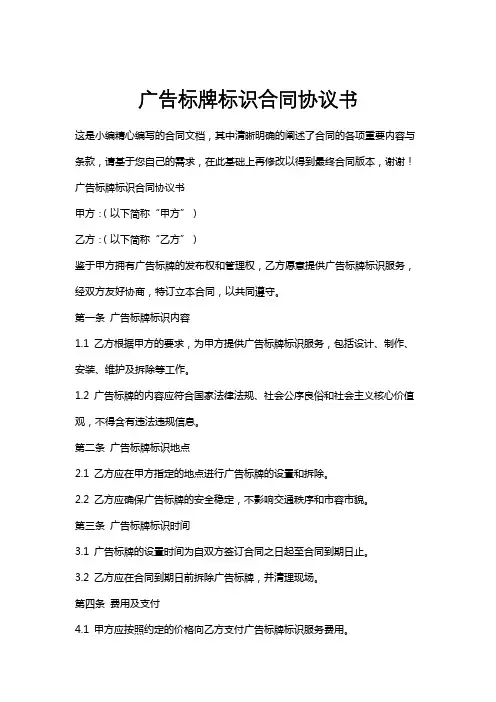 广告标牌标识合同协议书

这是小编精心编写的合同文档，其中清晰明确的阐述了合同的各项重要内容与条款，请基于您自己的需求，在此基础上再修改以得到最终合同版本，谢谢！

广告标牌标识合同协议书

甲方：（以下简称“甲方”）

乙方：（以下简称“乙方”）

鉴于甲方拥有广告标牌的发布权和管理权，乙方愿意提供广告标牌标识服务，经双方友好协商，特订立本合同，以共同遵守。

第一条 广告标牌标识内容

1.1 乙方根据甲方的要求，为甲方提供广告标牌标识服务，包括设计、制作、安装、维护及拆除等工作。

1.2 广告标牌的内容应符合国家法律法规、社会公序良俗和社会主义核心价值观，不得含有违法违规信息。

第二条 广告标牌标识地点

2.1 乙方应在甲方指定的地点进行广告标牌的设置和拆除。

2.2 乙方应确保广告标牌的安全稳定，不影响交通秩序和市容市貌。

第三条 广告标牌标识时间

3.1 广告标牌的设置时间为自双方签订合同之日起至合同到期日止。

3.2 乙方应在合同到期日前拆除广告标牌，并清理现场。

第四条 费用及支付

4.1 甲方应按照约定的价格向乙方支付广告标牌标识服务费用。